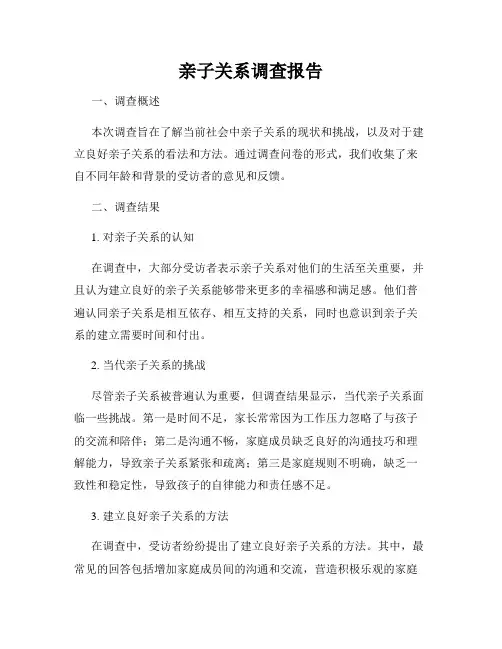 亲子关系调查报告

一、调查概述

本次调查旨在了解当前社会中亲子关系的现状和挑战，以及对于建立良好亲子关系的看法和方法。通过调查问卷的形式，我们收集了来自不同年龄和背景的受访者的意见和反馈。

二、调查结果

1. 对亲子关系的认知

在调查中，大部分受访者表示亲子关系对他们的生活至关重要，并且认为建立良好的亲子关系能够带来更多的幸福感和满足感。他们普遍认同亲子关系是相互依存、相互支持的关系，同时也意识到亲子关系的建立需要时间和付出。

2. 当代亲子关系的挑战

尽管亲子关系被普遍认为重要，但调查结果显示，当代亲子关系面临一些挑战。第一是时间不足，家长常常因为工作压力忽略了与孩子的交流和陪伴；第二是沟通不畅，家庭成员缺乏良好的沟通技巧和理解能力，导致亲子关系紧张和疏离；第三是家庭规则不明确，缺乏一致性和稳定性，导致孩子的自律能力和责任感不足。

3. 建立良好亲子关系的方法

在调查中，受访者纷纷提出了建立良好亲子关系的方法。其中，最常见的回答包括增加家庭成员间的沟通和交流，营造积极乐观的家庭